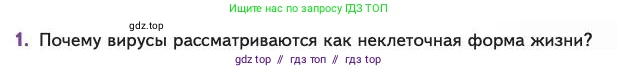 Ищите нас по запросу ГДЗ ТОП

gdz.top

1. Почему вирусы рассматриваются как неклеточная форма жизни?

gdz top // гдз топ // гдз top